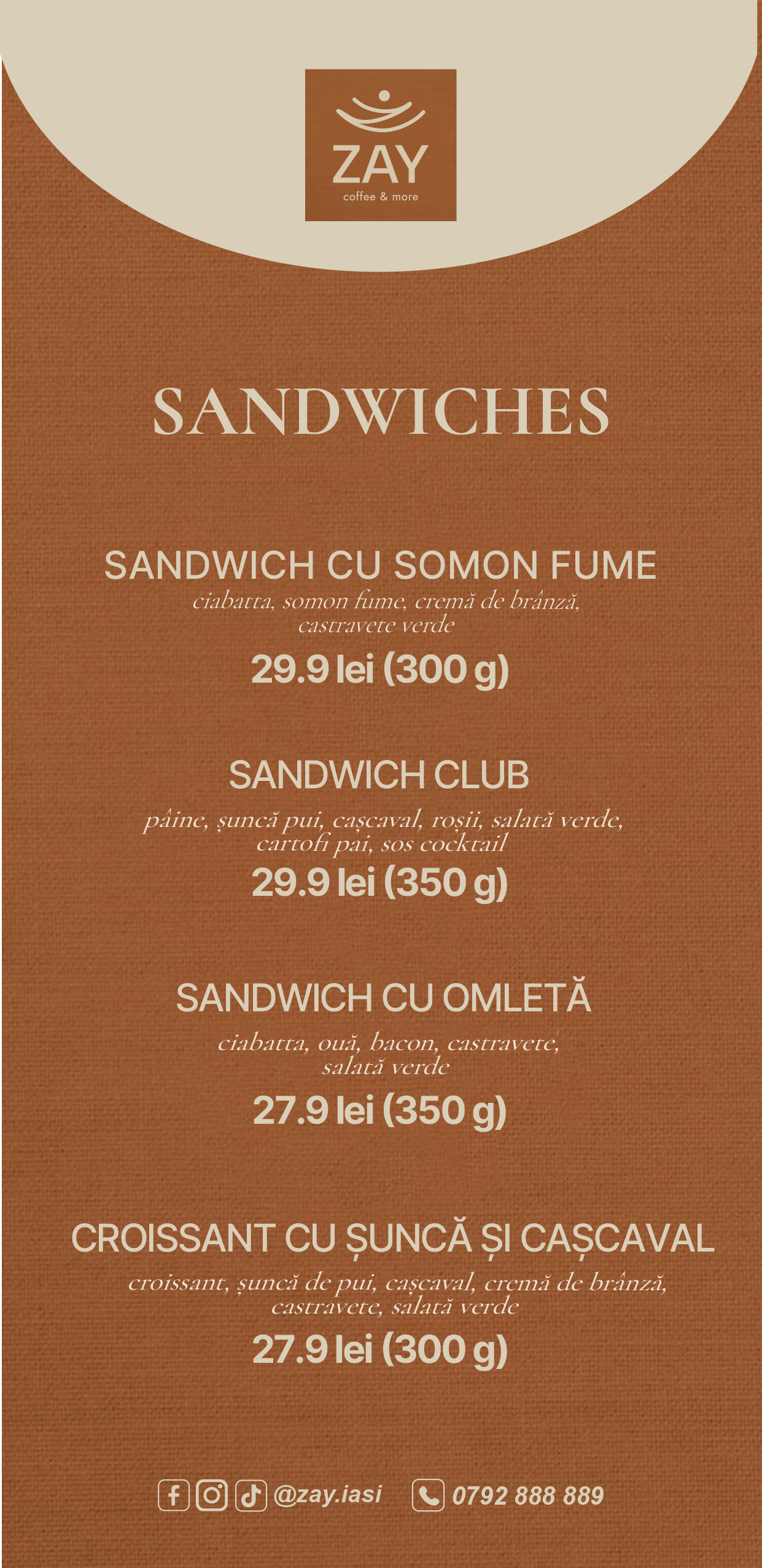 ZAY
coffee & more

SANDWICHES

SANDWICH CU SOMON FUME
ciabatta, somon fume, cremă de brânză, castravete verde
29.9 lei (300 g)

SANDWICH CLUB
pâine, șuncă pui, cașcaval, roșii, salată verde, cartofi pai, sos cocktail
29.9 lei (350 g)

SANDWICH CU OMLETĂ
ciabatta, ouă, bacon, castravete, salată verde
27.9 lei (350 g)

CROISSANT CU ȘUNCĂ ȘI CAȘCAVAL
croissant, șuncă de pui, cașcaval, cremă de brânză, castravete, salată verde
27.9 lei (300 g)

@zay.iasi 0792 888 889